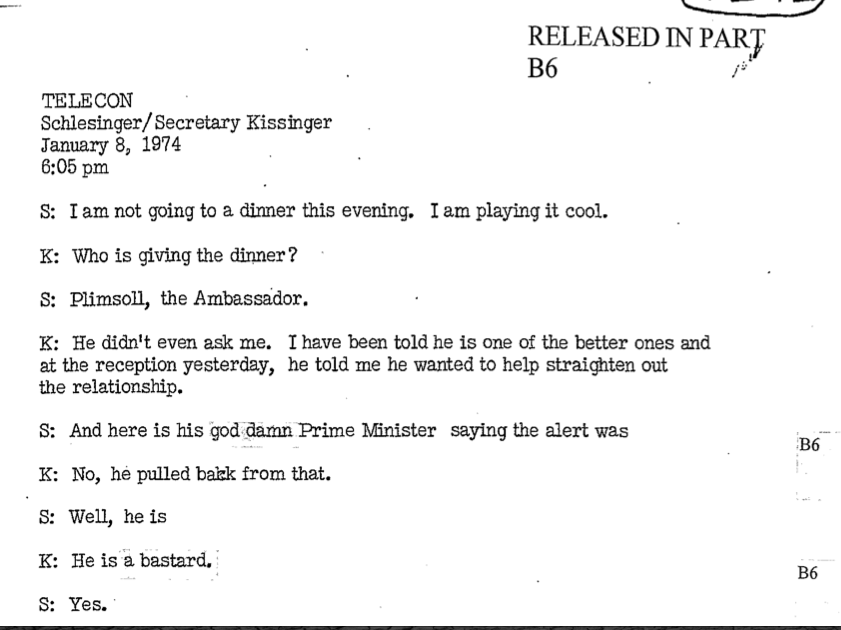 RELEASED IN PART
B6

TELECON
Schlesinger/Secretary Kissinger
January 8, 1974
6:05 pm

S: I am not going to a dinner this evening. I am playing it cool.

K: Who is giving the dinner?

S: Plimsoll, the Ambassador.

K: He didn't even ask me. I have been told he is one of the better ones and at the reception yesterday, he told me he wanted to help straighten out the relationship.

S: And here is his god damn Prime Minister saying the alert was

B6

K: No, he pulled bakk from that.

S: Well, he is

K: He is a bastard.

B6

S: Yes.